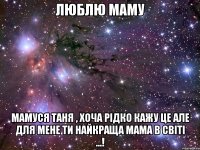 ЛЮБЛЮ МАМУ

МАМУСЯ ТАНЯ , ХОЧА РІДКО КАЖУ ЦЕ АЛЕ ДЛЯ МЕНЕ ТИ НАЙКРАЩА МАМА В СВІТІ ...!